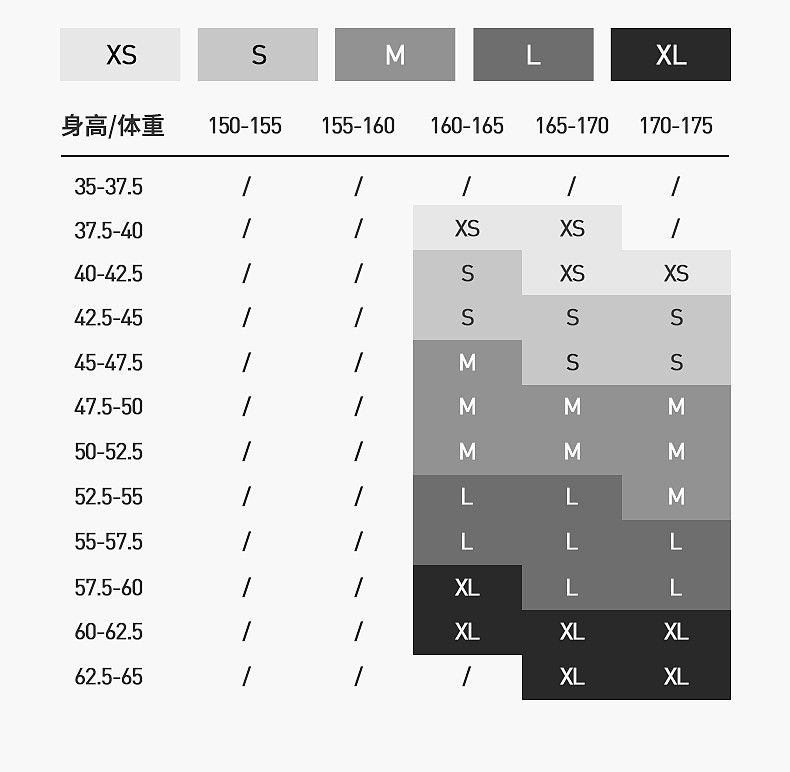 XS S M L XL

| 身高/体重 | 150-155 | 155-160 | 160-165 | 165-170 | 170-175 |
|---|---|---|---|---|---|
| 35-37.5 | / | / | / | / | / |
| 37.5-40 | / | / | XS | XS | / |
| 40-42.5 | / | / | S | XS | XS |
| 42.5-45 | / | / | S | S | S |
| 45-47.5 | / | / | M | S | S |
| 47.5-50 | / | / | M | M | M |
| 50-52.5 | / | / | M | M | M |
| 52.5-55 | / | / | L | L | M |
| 55-57.5 | / | / | L | L | L |
| 57.5-60 | / | / | XL | L | L |
| 60-62.5 | / | / | XL | XL | XL |
| 62.5-65 | / | / | / | XL | XL |